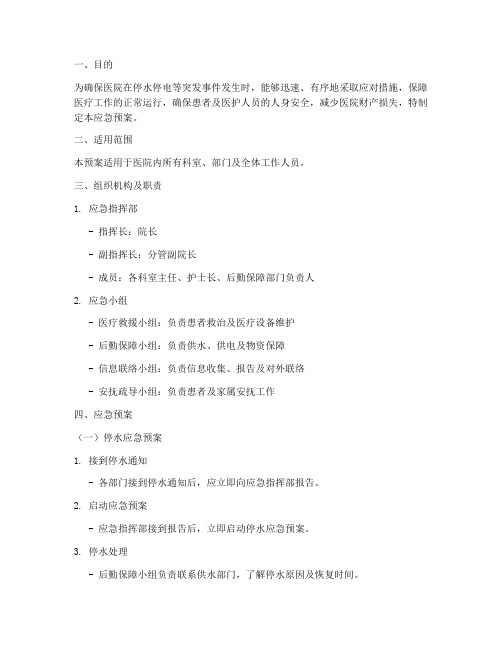 一、目的

为确保医院在停水停电等突发事件发生时，能够迅速、有序地采取应对措施，保障医疗工作的正常运行，确保患者及医护人员的人身安全，减少医院财产损失，特制定本应急预案。

二、适用范围

本预案适用于医院内所有科室、部门及全体工作人员。

三、组织机构及职责

1. 应急指挥部

- 指挥长：院长

- 副指挥长：分管副院长

- 成员：各科室主任、护士长、后勤保障部门负责人

2. 应急小组

- 医疗救援小组：负责患者救治及医疗设备维护

- 后勤保障小组：负责供水、供电及物资保障

- 信息联络小组：负责信息收集、报告及对外联络

- 安抚疏导小组：负责患者及家属安抚工作

四、应急预案

（一）停水应急预案

1. 接到停水通知

- 各部门接到停水通知后，应立即向应急指挥部报告。

2. 启动应急预案

- 应急指挥部接到报告后，立即启动停水应急预案。

3. 停水处理

- 后勤保障小组负责联系供水部门，了解停水原因及恢复时间。